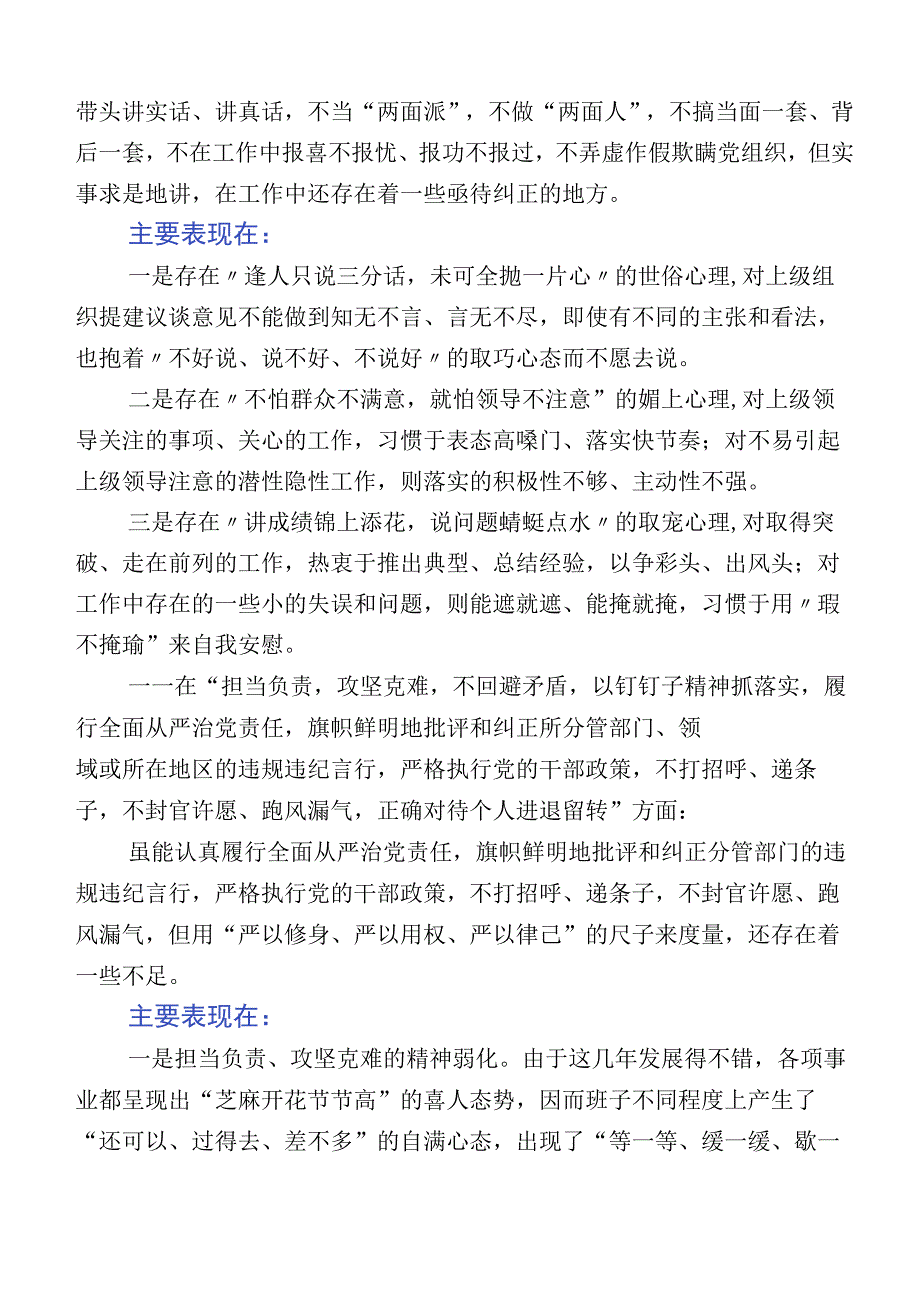 带头讲实话、讲真话，不当“两面派”，不做“两面人”，不搞当面一套、背后一套，不在工作中报喜不报忧、报功不报过，不弄虚作假欺瞒党组织，但实事求是地讲，在工作中还存在着一些亟待纠正的地方。

主要表现在：

一是存在〃逢人只说三分话，未可全抛一片心〃的世俗心理,对上级组织提建议谈意见不能做到知无不言、言无不尽，即使有不同的主张和看法，也抱着〃不好说、说不好、不说好〃的取巧心态而不愿去说。

二是存在〃不怕群众不满意，就怕领导不注意”的媚上心理,对上级领导关注的事项、关心的工作，习惯于表态高嗓门、落实快节奏；对不易引起上级领导注意的潜性隐性工作，则落实的积极性不够、主动性不强。

三是存在〃讲成绩锦上添花，说问题蜻蜓点水〃的取宠心理,对取得突破、走在前列的工作，热衷于推出典型、总结经验，以争彩头、出风头；对工作中存在的一些小的失误和问题，则能遮就遮、能掩就掩，习惯于用〃瑕不掩瑜”来自我安慰。

一一在“担当负责，攻坚克难，不回避矛盾，以钉钉子精神抓落实，履行全面从严治党责任，旗帜鲜明地批评和纠正所分管部门、领域或所在地区的违规违纪言行，严格执行党的干部政策，不打招呼、递条子，不封官许愿、跑风漏气，正确对待个人进退留转”方面：

虽能认真履行全面从严治党责任，旗帜鲜明地批评和纠正分管部门的违规违纪言行，严格执行党的干部政策，不打招呼、递条子，不封官许愿、跑风漏气，但用“严以修身、严以用权、严以律己”的尺子来度量，还存在着一些不足。

主要表现在：

一是担当负责、攻坚克难的精神弱化。由于这几年发展得不错，各项事业都呈现出“芝麻开花节节高”的喜人态势，因而班子不同程度上产生了“还可以、过得去、差不多”的自满心态，出现了“等一等、缓一缓、歇一